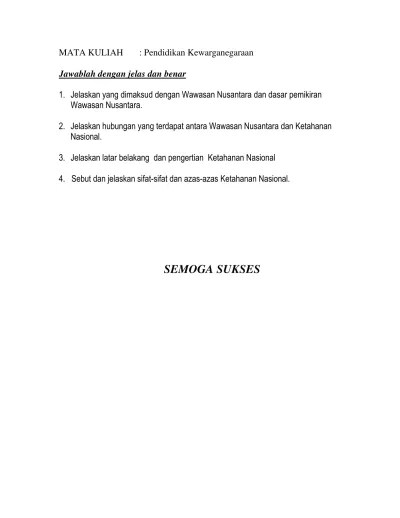 MATA KULIAH : Pendidikan Kewarganegaraan

Jawablah dengan jelas dan benar

1. Jelaskan yang dimaksud dengan Wawasan Nusantara dan dasar pemikiran Wawasan Nusantara.

2. Jelaskan hubungan yang terdapat antara Wawasan Nusantara dan Ketahanan Nasional.

3. Jelaskan latar belakang dan pengertian Ketahanan Nasional

4. Sebut dan jelaskan sifat-sifat dan azas-azas Ketahanan Nasional.

SEMOGA SUKSES